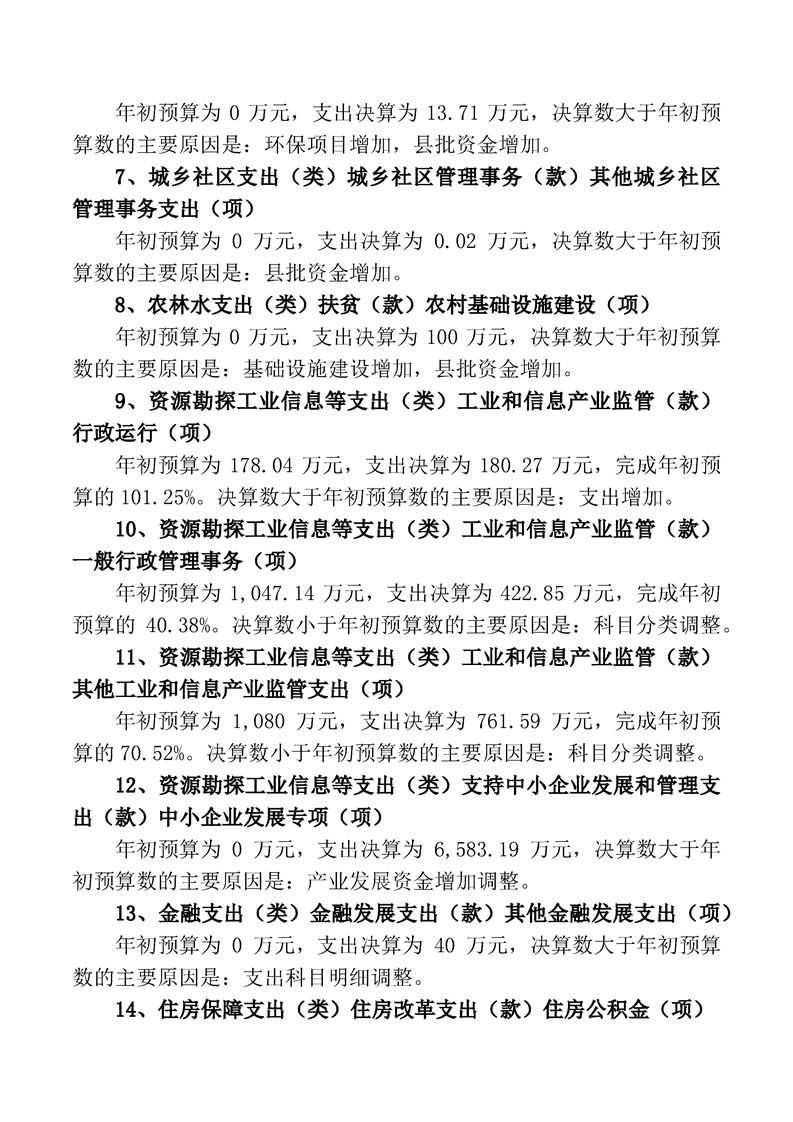 年初预算为 0 万元，支出决算为 13.71 万元，决算数大于年初预算数的主要原因是：环保项目增加，县批资金增加。

7、城乡社区支出（类）城乡社区管理事务（款）其他城乡社区管理事务支出（项）

年初预算为 0 万元，支出决算为 0.02 万元，决算数大于年初预算数的主要原因是：县批资金增加。

8、农林水支出（类）扶贫（款）农村基础设施建设（项）

年初预算为 0 万元，支出决算为 100 万元，决算数大于年初预算数的主要原因是：基础设施建设增加，县批资金增加。

9、资源勘探工业信息等支出（类）工业和信息产业监管（款）行政运行（项）

年初预算为 178.04 万元，支出决算为 180.27 万元，完成年初预算的 101.25%。决算数大于年初预算数的主要原因是：支出增加。

10、资源勘探工业信息等支出（类）工业和信息产业监管（款）一般行政管理事务（项）

年初预算为 1,047.14 万元，支出决算为 422.85 万元，完成年初预算的 40.38%。决算数小于年初预算数的主要原因是：科目分类调整。

11、资源勘探工业信息等支出（类）工业和信息产业监管（款）其他工业和信息产业监管支出（项）

年初预算为 1,080 万元，支出决算为 761.59 万元，完成年初预算的 70.52%。决算数小于年初预算数的主要原因是：科目分类调整。

12、资源勘探工业信息等支出（类）支持中小企业发展和管理支出（款）中小企业发展专项（项）

年初预算为 0 万元，支出决算为 6,583.19 万元，决算数大于年初预算数的主要原因是：产业发展资金增加调整。

13、金融支出（类）金融发展支出（款）其他金融发展支出（项）

年初预算为 0 万元，支出决算为 40 万元，决算数大于年初预算数的主要原因是：支出科目明细调整。

14、住房保障支出（类）住房改革支出（款）住房公积金（项）